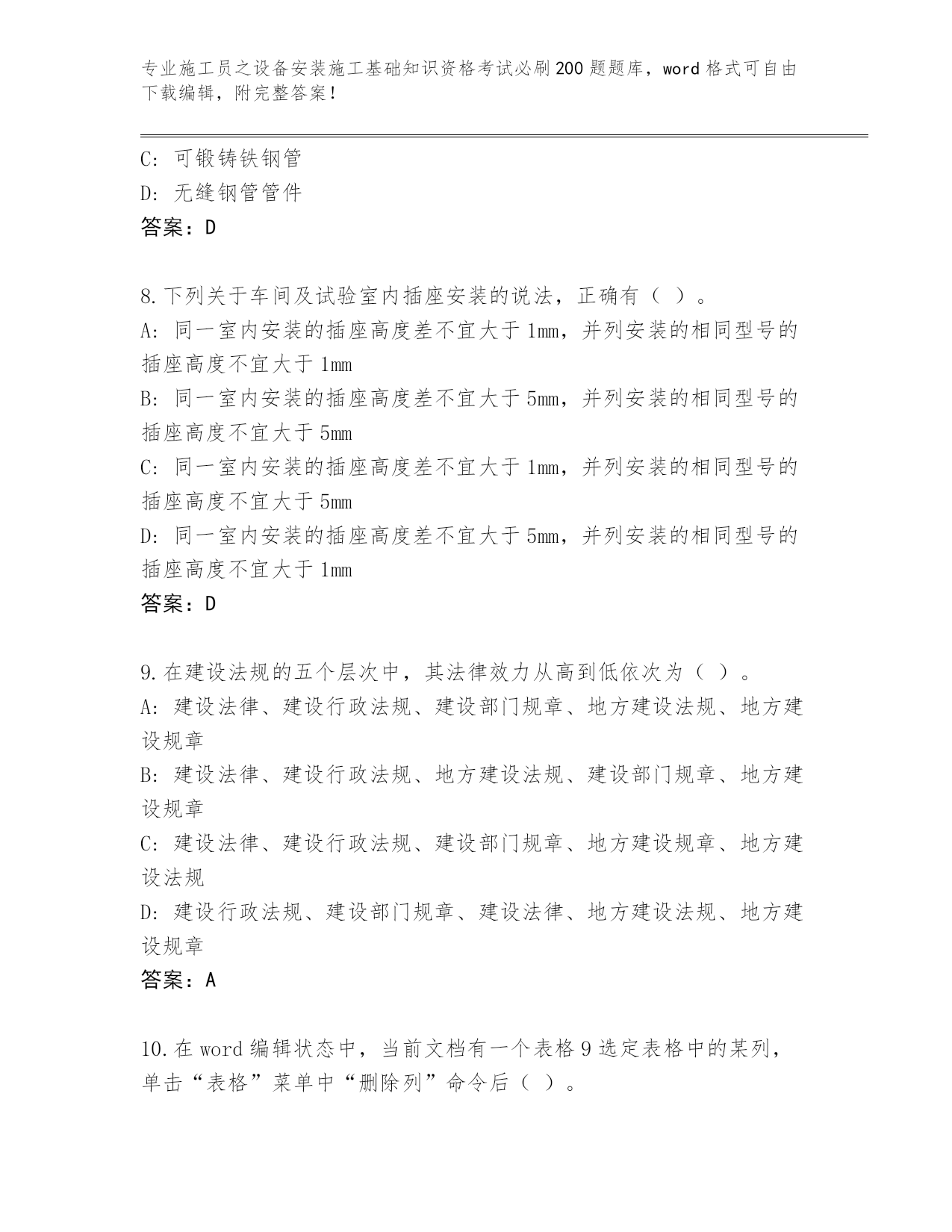 专业施工员之设备安装施工基础知识资格考试必刷200题题库，word格式可自由下载编辑，附完整答案！

C: 可锻铸铁钢管

D: 无缝钢管管件

答案：D

8.下列关于车间及试验室内插座安装的说法，正确有（ ）。

A: 同一室内安装的插座高度差不宜大于1mm，并列安装的相同型号的插座高度不宜大于1mm

B: 同一室内安装的插座高度差不宜大于5mm，并列安装的相同型号的插座高度不宜大于5mm

C: 同一室内安装的插座高度差不宜大于1mm，并列安装的相同型号的插座高度不宜大于5mm

D: 同一室内安装的插座高度差不宜大于5mm，并列安装的相同型号的插座高度不宜大于1mm

答案：D

9.在建设法规的五个层次中，其法律效力从高到低依次为（ ）。

A: 建设法律、建设行政法规、建设部门规章、地方建设法规、地方建设规章

B: 建设法律、建设行政法规、地方建设法规、建设部门规章、地方建设规章

C: 建设法律、建设行政法规、建设部门规章、地方建设规章、地方建设法规

D: 建设行政法规、建设部门规章、建设法律、地方建设法规、地方建设规章

答案：A

10.在word编辑状态中，当前文档有一个表格9选定表格中的某列，单击“表格”菜单中“删除列”命令后（ ）。